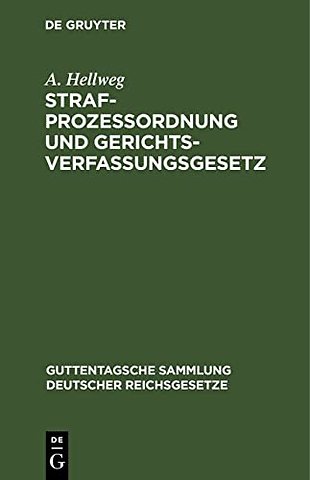 DE GRUYTER

A. Hellweg
STRAFPROZESSORDNUNG UND GERICHTSVERFASSUNGSGESETZ

GUTTENTAGSCHE SAMMLUNG DEUTSCHER REICHSGESETZE

DE
G